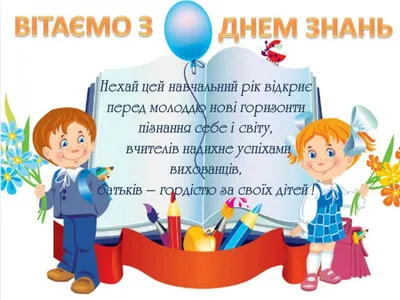 ВІТАЄМО З ДНЕМ ЗНАНЬ

Нехай цей навчальний рік відкриє перед молоддю нові горизонти пізнання себе і світу, вчителів надихне успіхами вихованців, батьків – гордістю за своїх дітей !